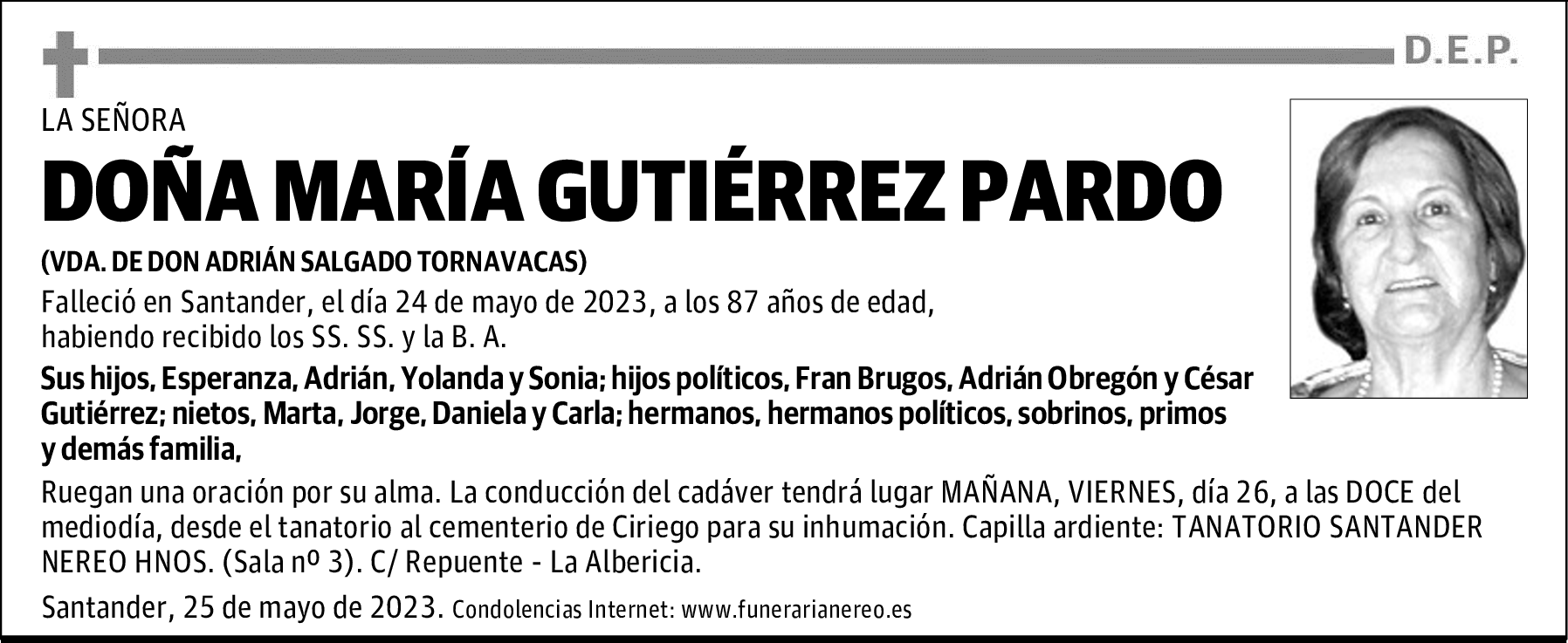 D.E.P.

LA SEÑORA

DOÑA MARÍA GUTIÉRREZ PARDO

(VDA. DE DON ADRIÁN SALGADO TORNAVACAS)

Falleció en Santander, el día 24 de mayo de 2023, a los 87 años de edad, habiendo recibido los SS. SS. y la B. A.

Sus hijos, Esperanza, Adrián, Yolanda y Sonia; hijos políticos, Fran Brugos, Adrián Obregón y César Gutiérrez; nietos, Marta, Jorge, Daniela y Carla; hermanos, hermanos políticos, sobrinos, primos y demás familia,

Ruegan una oración por su alma. La conducción del cadáver tendrá lugar MAÑANA, VIERNES, día 26, a las DOCE del mediodía, desde el tanatorio al cementerio de Ciriego para su inhumación. Capilla ardiente: TANATORIO SANTANDER NEREO HNOS. (Sala nº 3). C/ Repuente - La Albericia.

Santander, 25 de mayo de 2023. Condolencias Internet: www.funerarianereo.es